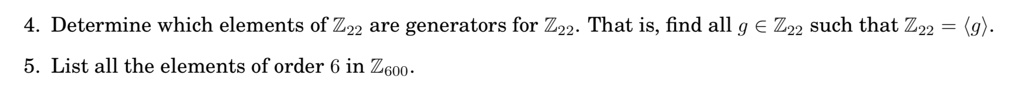 4. Determine which elements of $\mathbb{Z}_{22}$ are generators for $\mathbb{Z}_{22}$. That is, find all $g \in \mathbb{Z}_{22}$ such that $\mathbb{Z}_{22} = \langle g \rangle$.

5. List all the elements of order $6$ in $\mathbb{Z}_{600}$.